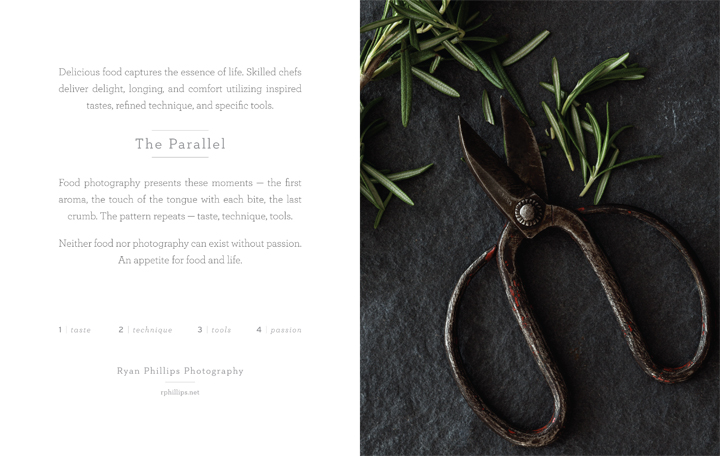 Delicious food captures the essence of life. Skilled chefs deliver delight, longing, and comfort utilizing inspired tastes, refined technique, and specific tools.

The Parallel

Food photography presents these moments — the first aroma, the touch of the tongue with each bite, the last crumb. The pattern repeats — taste, technique, tools.

Neither food nor photography can exist without passion. An appetite for food and life.

1 | taste 2 | technique 3 | tools 4 | passion

Ryan Phillips Photography

rphillips.net